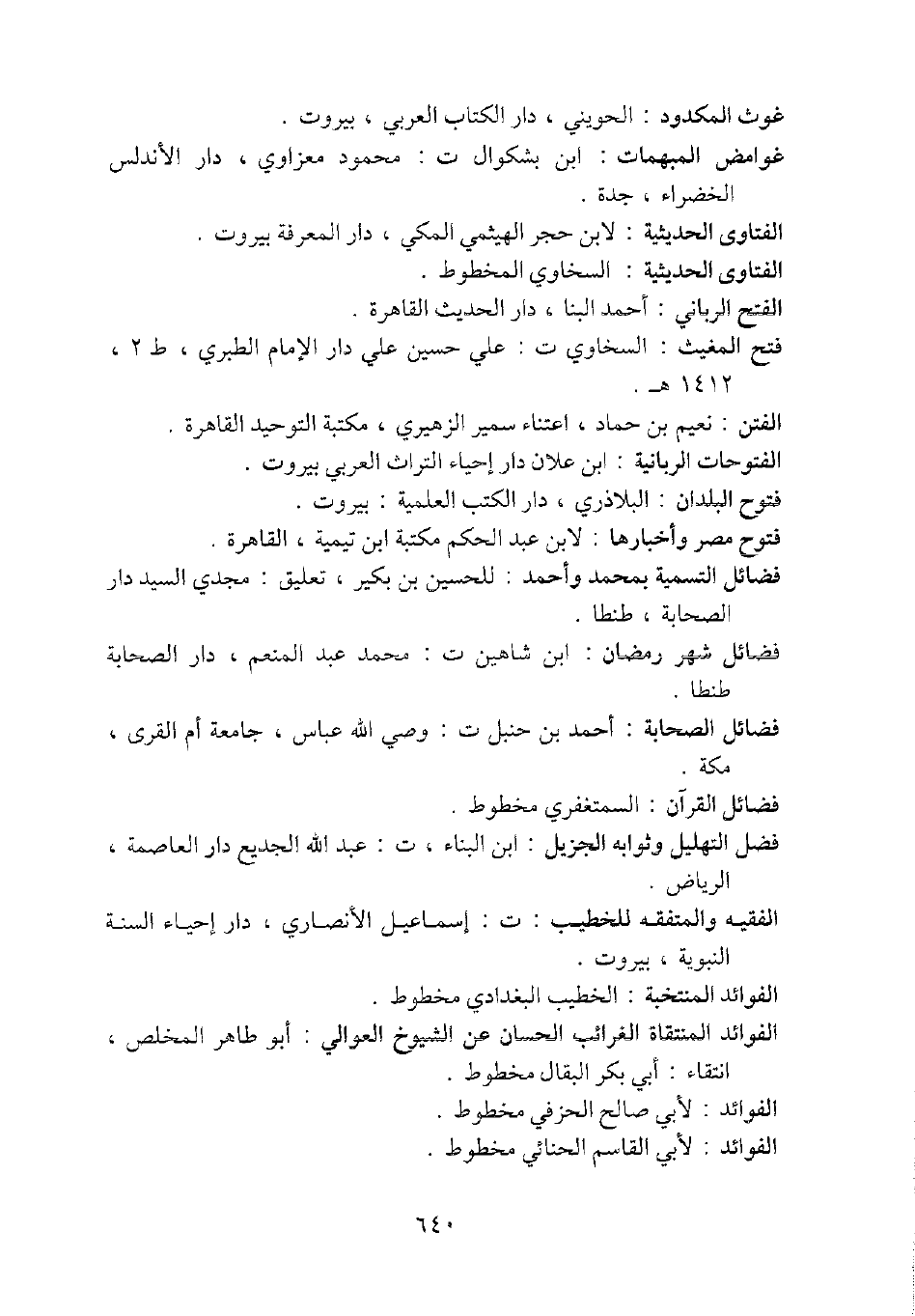 غوث المكدود : الحويني ، دار الكتاب العربي ، بيروت .

غوامض المبهمات : ابن بشكوال ت : محمود معزاوي ، دار الأندلس الخضراء ، جدة .

الفتاوى الحديثية : لابن حجر الهيثمي المكي ، دار المعرفة بيروت .

الفتاوى الحديثية : السخاوي المخطوط .

الفتح الرباني : أحمد البنا ، دار الحديث القاهرة .

فتح المغيث : السخاوي ت : علي حسين علي دار الإمام الطبري ، ط ٢ ، ١٤١٢ هـ .

الفتن : نعيم بن حماد ، اعتناء سمير الزهيري ، مكتبة التوحيد القاهرة .

الفتوحات الربانية : ابن علان دار إحياء التراث العربي بيروت .

فتوح البلدان : البلاذري ، دار الكتب العلمية : بيروت .

فتوح مصر وأخبارها : لابن عبد الحكم مكتبة ابن تيمية ، القاهرة .

فضائل التسمية بمحمد وأحمد : للحسين بن بكير ، تعليق : مجدي السيد دار الصحابة ، طنطا .

فضائل شهر رمضان : ابن شاهين ت : محمد عبد المنعم ، دار الصحابة طنطا .

فضائل الصحابة : أحمد بن حنبل ت : وصي الله عباس ، جامعة أم القرى ، مكة .

فضائل القرآن : السمتغفري مخطوط .

فضل التهليل وثوابه الجزيل : ابن البناء ، ت : عبد الله الجديع دار العاصمة ، الرياض .

الفقيه والمتفقه للخطيب : ت : إسماعيل الأنصاري ، دار إحياء السنة النبوية ، بيروت .

الفوائد المنتخبة : الخطيب البغدادي مخطوط .

الفوائد المنتقاة الغرائب الحسان عن الشيوخ العوالي : أبو طاهر المخلص ، انتقاء : أبي بكر البقال مخطوط .

الفوائد : لأبي صالح الحزفي مخطوط .

الفوائد : لأبي القاسم الحنائي مخطوط .

٦٤٠